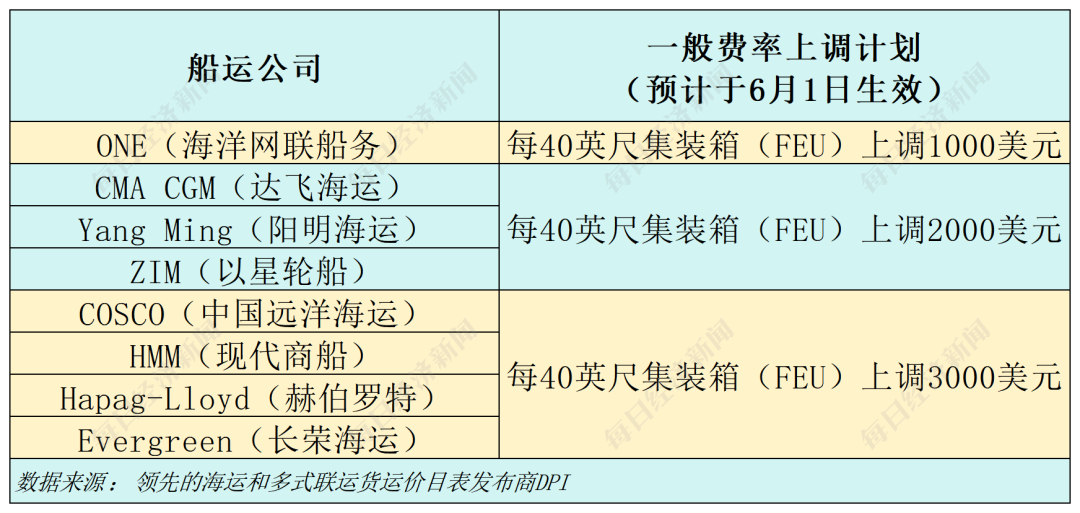 | 船运公司 | 一般费率上调计划（预计于6月1日生效） |
|---|---|
| ONE（海洋网联船务） | 每40英尺集装箱（FEU）上调1000美元 |
| CMA CGM（达飞海运） | 每40英尺集装箱（FEU）上调2000美元 |
| Yang Ming（阳明海运） | |
| ZIM（以星轮船） | |
| COSCO（中国远洋海运） | 每40英尺集装箱（FEU）上调3000美元 |
| HMM（现代商船） | |
| Hapag-Lloyd（赫伯罗特） | |
| Evergreen（长荣海运） | |

数据来源：领先的海运和多式联运货运价目表发布商DPI

每日经济新闻